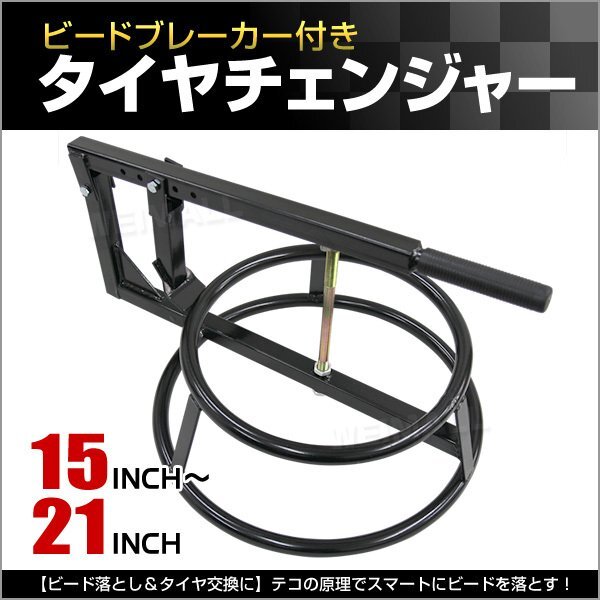 ビードブレーカー付き
タイヤチェンジャー

15INCH～
21INCH

【ビード落とし＆タイヤ交換に】テコの原理でスマートにビードを落とす！